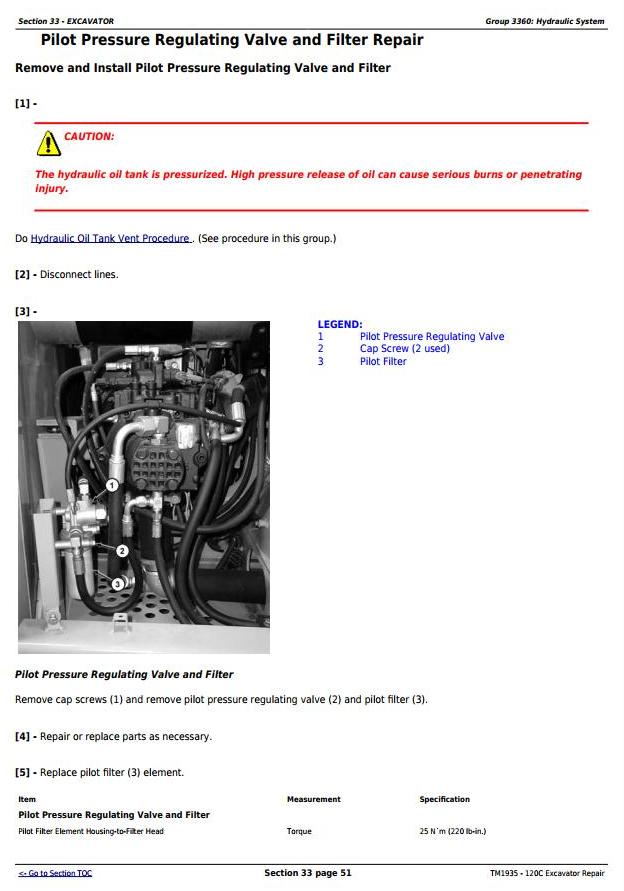 Section 33 - EXCAVATOR

Group 3360: Hydraulic System

Pilot Pressure Regulating Valve and Filter Repair

Remove and Install Pilot Pressure Regulating Valve and Filter

[1] -

CAUTION:

The hydraulic oil tank is pressurized. High pressure release of oil can cause serious burns or penetrating injury.

Do Hydraulic Oil Tank Vent Procedure . (See procedure in this group.)

[2] - Disconnect lines.

[3] -

1
2
3

LEGEND:
1 Pilot Pressure Regulating Valve
2 Cap Screw (2 used)
3 Pilot Filter

Pilot Pressure Regulating Valve and Filter

Remove cap screws (1) and remove pilot pressure regulating valve (2) and pilot filter (3).

[4] - Repair or replace parts as necessary.

[5] - Replace pilot filter (3) element.

| Item | Measurement | Specification |
|---|---|---|
| Pilot Pressure Regulating Valve and Filter | | |
| Pilot Filter Element Housing-to-Filter Head | Torque | 25 N˙m (220 lb-in.) |

<- Go to Section TOC

Section 33 page 51

TM1935 - 120C Excavator Repair